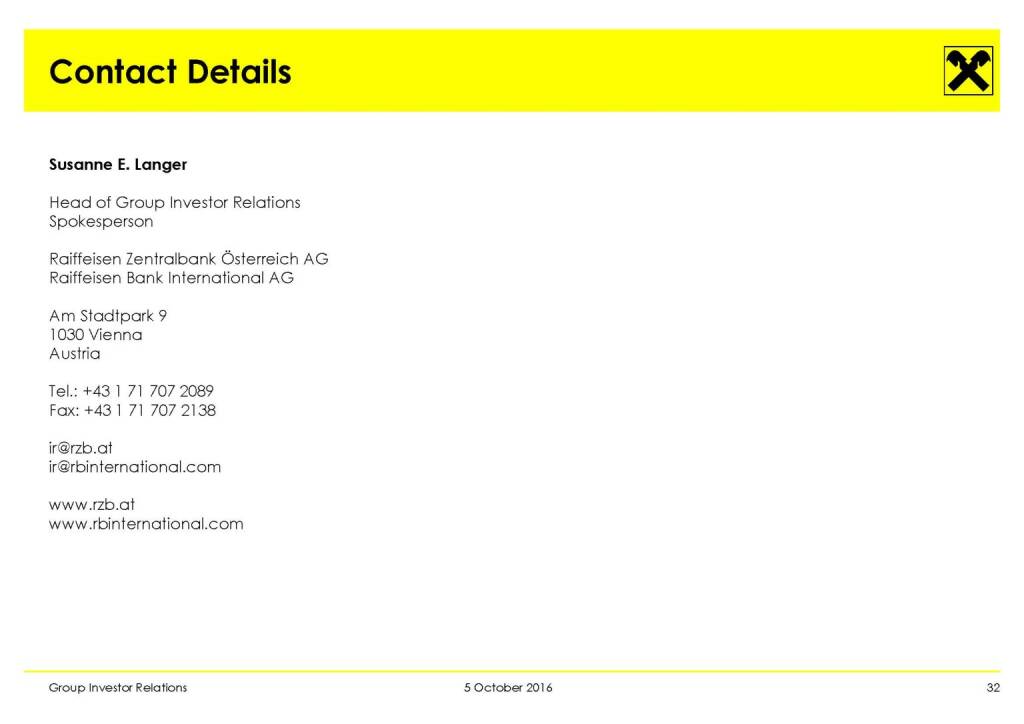 Contact Details

Susanne E. Langer

Head of Group Investor Relations
Spokesperson

Raiffeisen Zentralbank Österreich AG
Raiffeisen Bank International AG

Am Stadtpark 9
1030 Vienna
Austria

Tel.: +43 1 71 707 2089
Fax: +43 1 71 707 2138

ir@rzb.at
ir@rbinternational.com

www.rzb.at
www.rbinternational.com

Group Investor Relations
5 October 2016
32